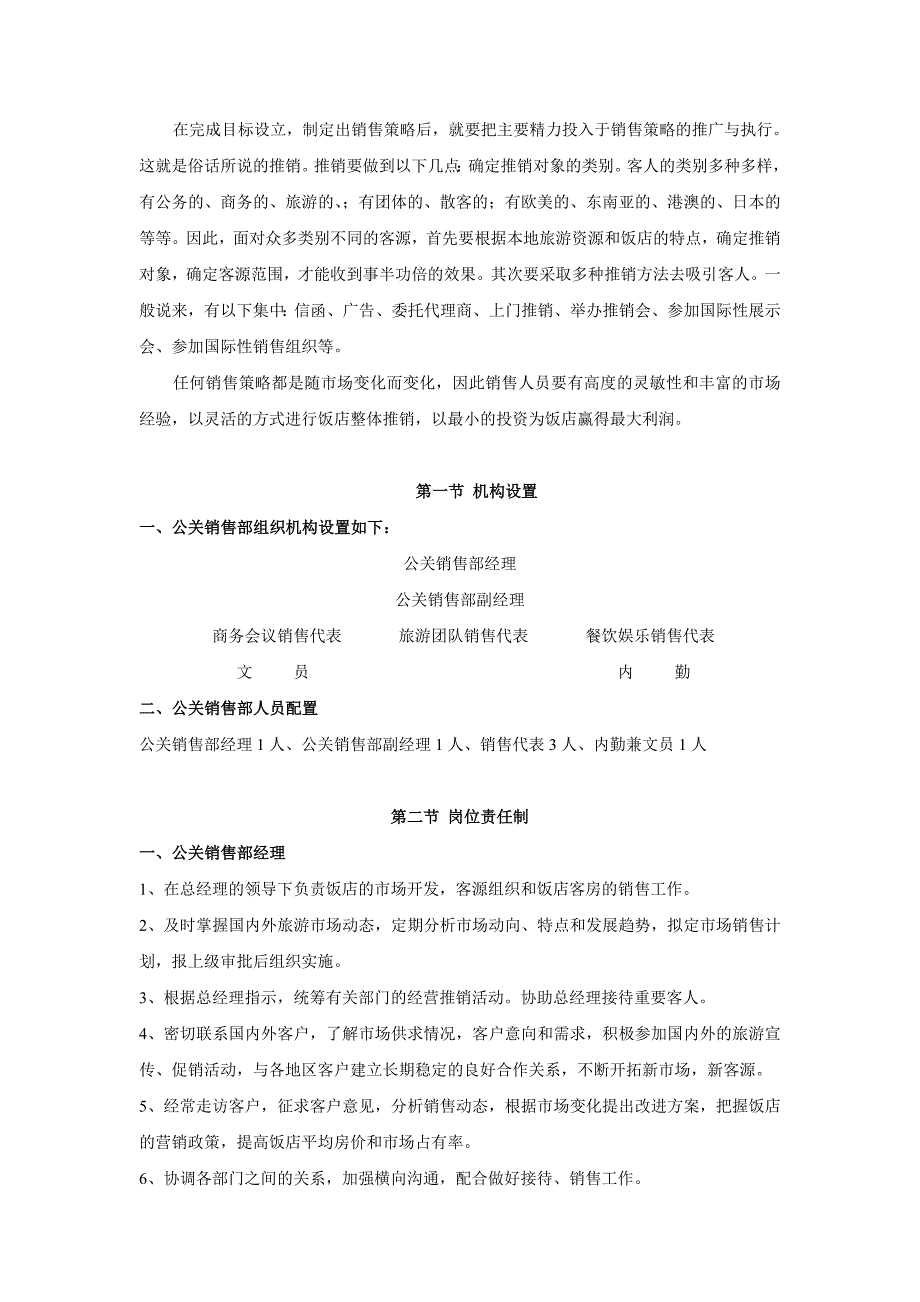 在完成目标设立，制定出销售策略后，就要把主要精力投入于销售策略的推广与执行。这就是俗话所说的推销。推销要做到以下几点：确定推销对象的类别。客人的类别多种多样，有公务的、商务的、旅游的、；有团体的、散客的；有欧美的、东南亚的、港澳的、日本的等等。因此，面对众多类别不同的客源，首先要根据本地旅游资源和饭店的特点，确定推销对象，确定客源范围，才能收到事半功倍的效果。其次要采取多种推销方法去吸引客人。一般说来，有以下集中：信函、广告、委托代理商、上门推销、举办推销会、参加国际性展示会、参加国际性销售组织等。

任何销售策略都是随市场变化而变化，因此销售人员要有高度的灵敏性和丰富的市场经验，以灵活的方式进行饭店整体推销，以最小的投资为饭店赢得最大利润。

第一节 机构设置

一、公关销售部组织机构设置如下：

公关销售部经理

公关销售部副经理

商务会议销售代表 旅游团队销售代表 餐饮娱乐销售代表

文 员 内 勤

二、公关销售部人员配置

公关销售部经理 1 人、公关销售部副经理 1 人、销售代表 3 人、内勤兼文员 1 人

第二节 岗位责任制

一、公关销售部经理

1、在总经理的领导下负责饭店的市场开发，客源组织和饭店客房的销售工作。

2、及时掌握国内外旅游市场动态，定期分析市场动向、特点和发展趋势，拟定市场销售计划，报上级审批后组织实施。

3、根据总经理指示，统筹有关部门的经营推销活动。协助总经理接待重要客人。

4、密切联系国内外客户，了解市场供求情况，客户意向和需求，积极参加国内外的旅游宣传、促销活动，与各地区客户建立长期稳定的良好合作关系，不断开拓新市场，新客源。

5、经常走访客户，征求客户意见，分析销售动态，根据市场变化提出改进方案，把握饭店的营销政策，提高饭店平均房价和市场占有率。

6、协调各部门之间的关系，加强横向沟通，配合做好接待、销售工作。